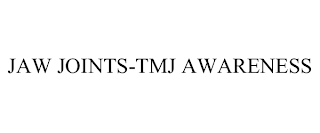 JAW JOINTS-TMJ AWARENESS